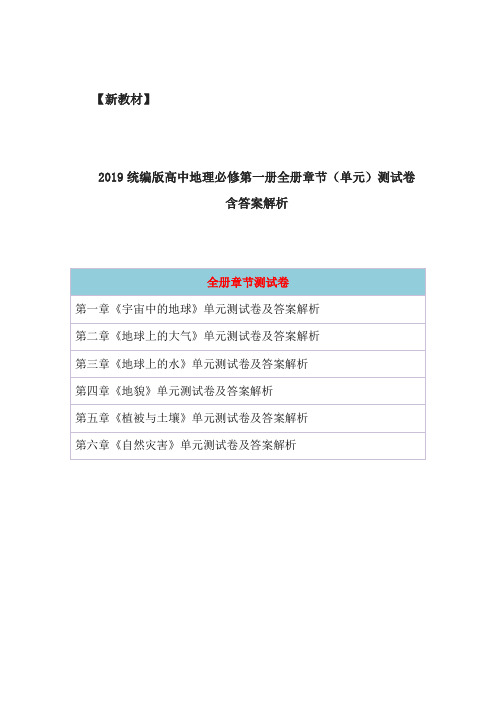 【新教材】

2019 统编版高中地理必修第一册全册章节（单元）测试卷
含答案解析

| 全册章节测试卷 |
|---|
| 第一章《宇宙中的地球》单元测试卷及答案解析 |
| 第二章《地球上的大气》单元测试卷及答案解析 |
| 第三章《地球上的水》单元测试卷及答案解析 |
| 第四章《地貌》单元测试卷及答案解析 |
| 第五章《植被与土壤》单元测试卷及答案解析 |
| 第六章《自然灾害》单元测试卷及答案解析 |